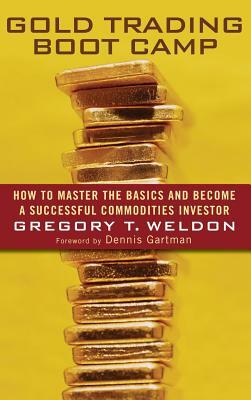 GOLD TRADING BOOT CAMP

HOW TO MASTER THE BASICS AND BECOME A SUCCESSFUL COMMODITIES INVESTOR

GREGORY T. WELDON

Foreword by Dennis Gartman